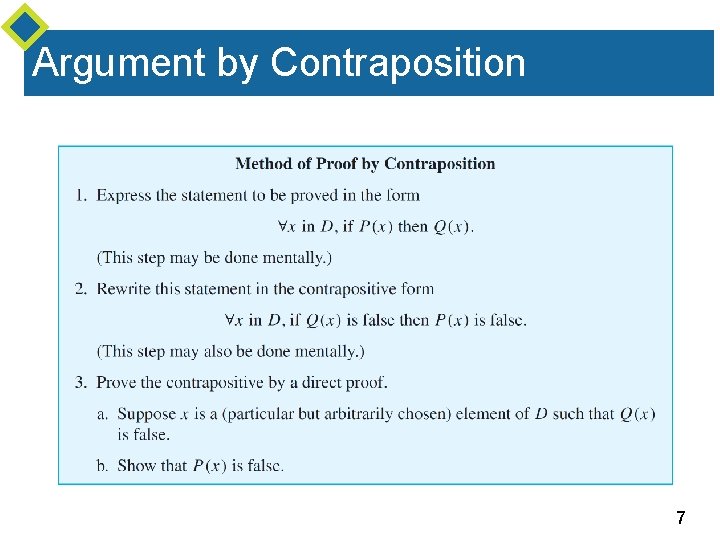 Argument by Contraposition

Method of Proof by Contraposition

1. Express the statement to be proved in the form

$\forall x$ in $D$, if $P(x)$ then $Q(x)$.

(This step may be done mentally.)

2. Rewrite this statement in the contrapositive form

$\forall x$ in $D$, if $Q(x)$ is false then $P(x)$ is false.

(This step may also be done mentally.)

3. Prove the contrapositive by a direct proof.

a. Suppose $x$ is a (particular but arbitrarily chosen) element of $D$ such that $Q(x)$ is false.

b. Show that $P(x)$ is false.

7